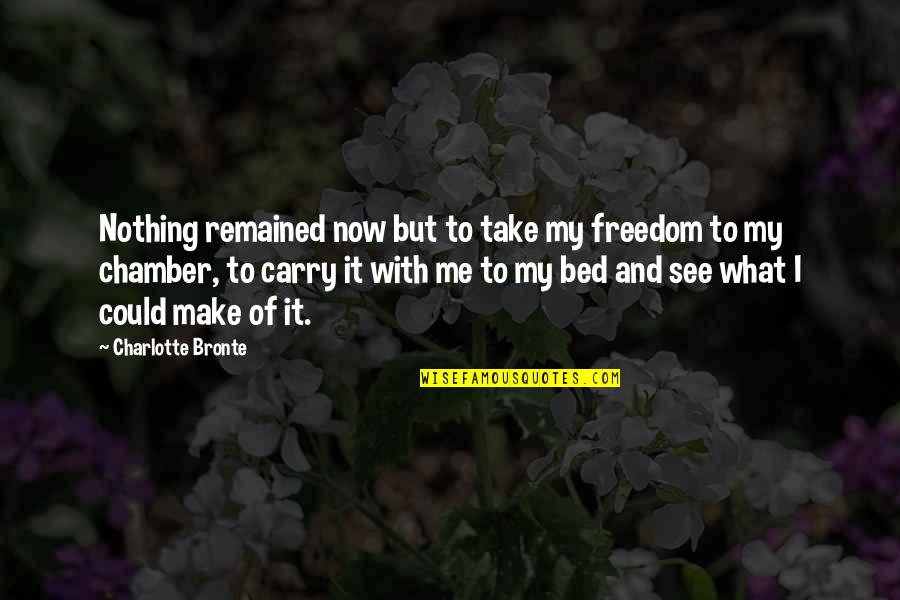 Nothing remained now but to take my freedom to my chamber, to carry it with me to my bed and see what I could make of it.

— Charlotte Bronte

WISEFAMOUSQUOTES.COM